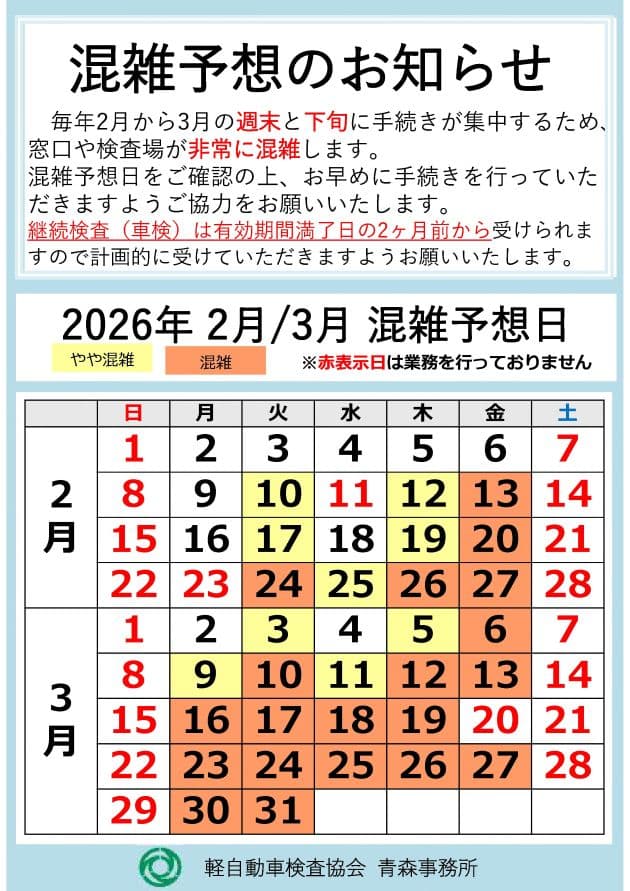 混雑予想のお知らせ

毎年2月から3月の週末と下旬に手続きが集中するため、窓口や検査場が非常に混雑します。
混雑予想日をご確認の上、お早めに手続きを行っていただきますようご協力をお願いいたします。
継続検査（車検）は有効期間満了日の2ヶ月前から受けられますので計画的に受けていただきますようお願いいたします。

2026年 2月/3月 混雑予想日

やや混雑 混雑 ※赤表示日は業務を行っておりません

| | 日 | 月 | 火 | 水 | 木 | 金 | 土 |
|---|---|---|---|---|---|---|---|
| 2月 | 1 | 2 | 3 | 4 | 5 | 6 | 7 |
| | 8 | 9 | 10 | 11 | 12 | 13 | 14 |
| | 15 | 16 | 17 | 18 | 19 | 20 | 21 |
| | 22 | 23 | 24 | 25 | 26 | 27 | 28 |
| 3月 | 1 | 2 | 3 | 4 | 5 | 6 | 7 |
| | 8 | 9 | 10 | 11 | 12 | 13 | 14 |
| | 15 | 16 | 17 | 18 | 19 | 20 | 21 |
| | 22 | 23 | 24 | 25 | 26 | 27 | 28 |
| | 29 | 30 | 31 | | | | |

軽自動車検査協会 青森事務所